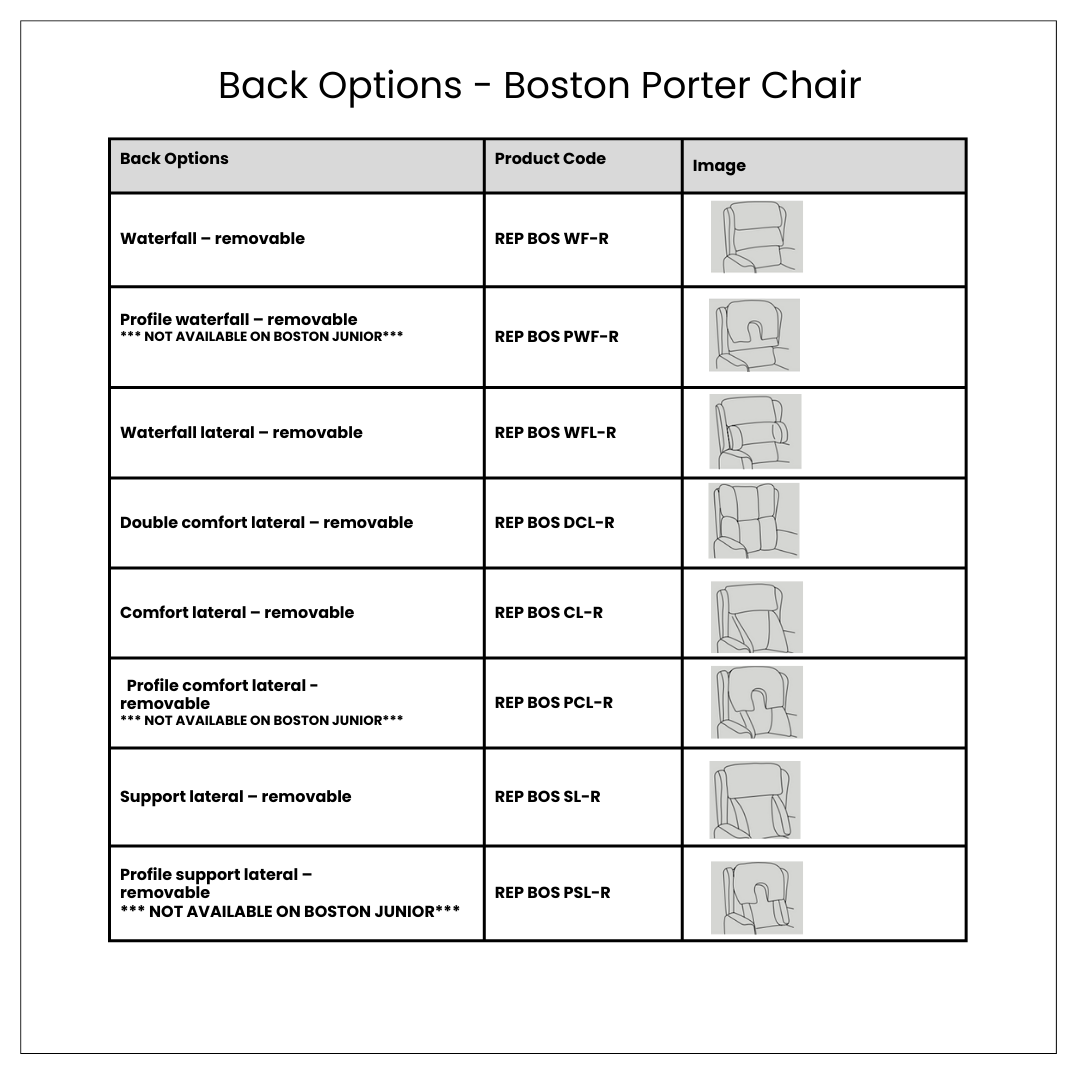 Back Options - Boston Porter Chair

| Back Options | Product Code | Image |
|---|---|---|
| Waterfall – removable | REP BOS WF-R | |
| Profile waterfall – removable *** NOT AVAILABLE ON BOSTON JUNIOR*** | REP BOS PWF-R | |
| Waterfall lateral – removable | REP BOS WFL-R | |
| Double comfort lateral – removable | REP BOS DCL-R | |
| Comfort lateral – removable | REP BOS CL-R | |
| Profile comfort lateral - removable *** NOT AVAILABLE ON BOSTON JUNIOR*** | REP BOS PCL-R | |
| Support lateral – removable | REP BOS SL-R | |
| Profile support lateral – removable *** NOT AVAILABLE ON BOSTON JUNIOR*** | REP BOS PSL-R | |